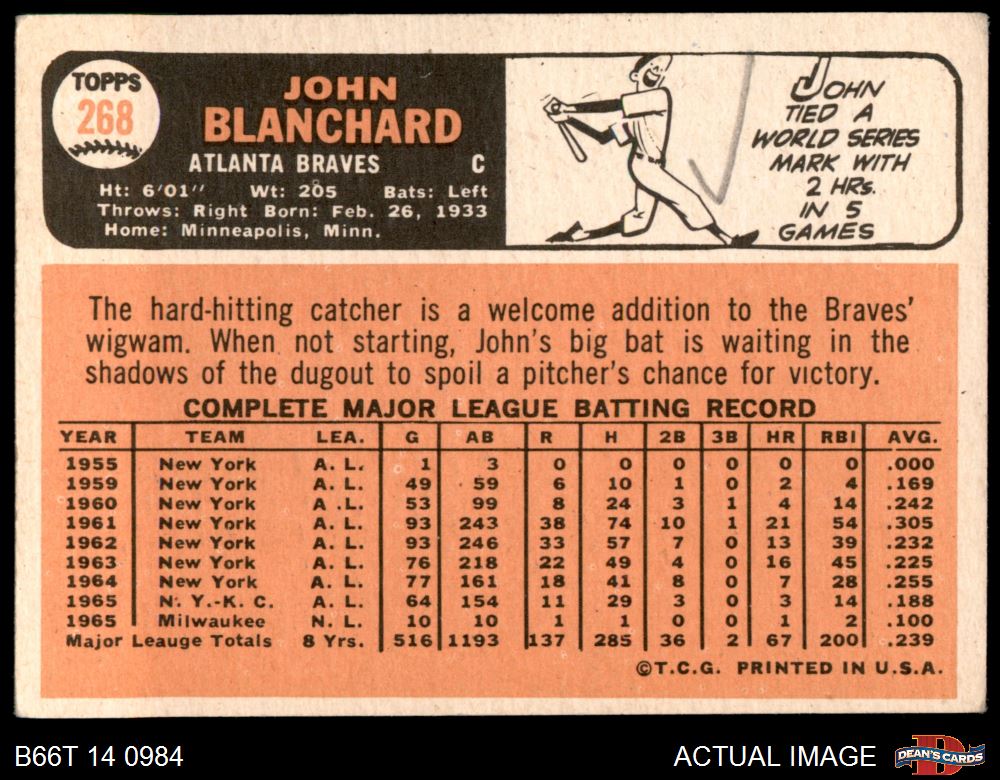 TOPPS
268

JOHN
BLANCHARD
ATLANTA BRAVES C
Ht: 6'01'' Wt: 205 Bats: Left
Throws: Right Born: Feb. 26, 1933
Home: Minneapolis, Minn.

JOHN TIED A WORLD SERIES MARK WITH 2 HRs. IN 5 GAMES

The hard-hitting catcher is a welcome addition to the Braves' wigwam. When not starting, John's big bat is waiting in the shadows of the dugout to spoil a pitcher's chance for victory.

COMPLETE MAJOR LEAGUE BATTING RECORD

| YEAR | TEAM | LEA. | G | AB | R | H | 2B | 3B | HR | RBI | AVG. |
|---|---|---|---|---|---|---|---|---|---|---|---|
| 1955 | New York | A. L. | 1 | 3 | 0 | 0 | 0 | 0 | 0 | 0 | .000 |
| 1959 | New York | A. L. | 49 | 59 | 6 | 10 | 1 | 0 | 2 | 4 | .169 |
| 1960 | New York | A .L. | 53 | 99 | 8 | 24 | 3 | 1 | 4 | 14 | .242 |
| 1961 | New York | A. L. | 93 | 243 | 38 | 74 | 10 | 1 | 21 | 54 | .305 |
| 1962 | New York | A. L. | 93 | 246 | 33 | 57 | 7 | 0 | 13 | 39 | .232 |
| 1963 | New York | A. L. | 76 | 218 | 22 | 49 | 4 | 0 | 16 | 45 | .225 |
| 1964 | New York | A. L. | 77 | 161 | 18 | 41 | 8 | 0 | 7 | 28 | .255 |
| 1965 | N. Y.-K. C. | A. L. | 64 | 154 | 11 | 29 | 3 | 0 | 3 | 14 | .188 |
| 1965 | Milwaukee | N. L. | 10 | 10 | 1 | 1 | 0 | 0 | 1 | 2 | .100 |
| Major Leauge Totals | | 8 Yrs. | 516 | 1193 | 137 | 285 | 36 | 2 | 67 | 200 | .239 |

©T.C.G. PRINTED IN U.S.A.

B66T 14 0984
ACTUAL IMAGE
DEAN'S CARDS